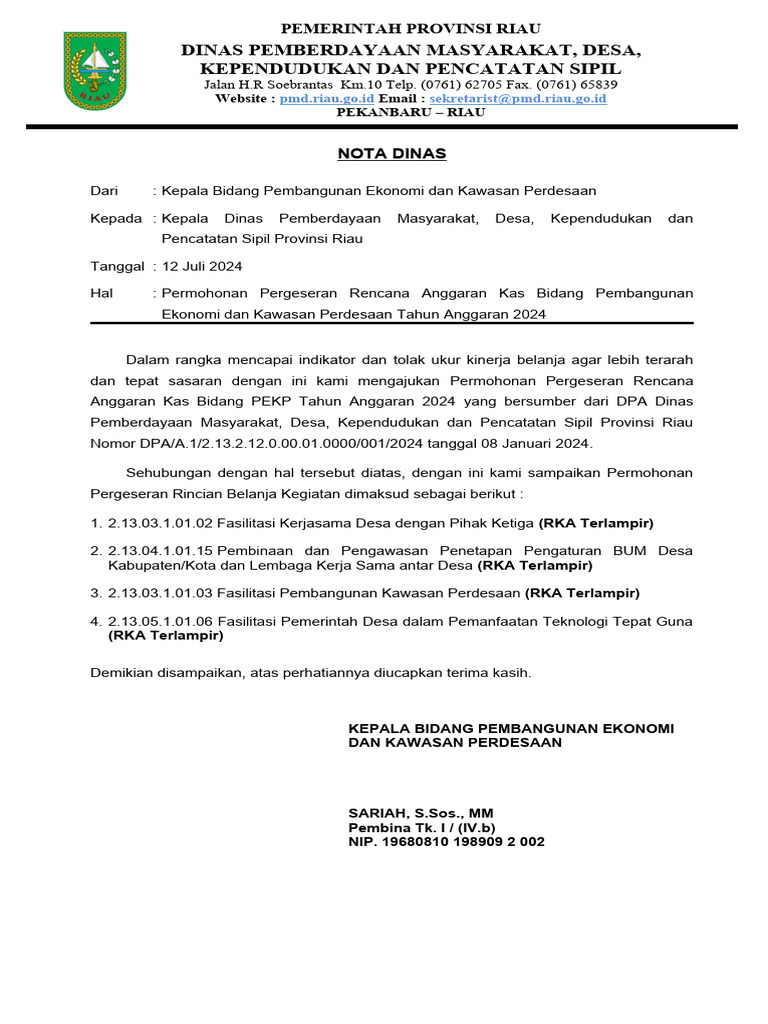 RIAU

PEMERINTAH PROVINSI RIAU
DINAS PEMBERDAYAAN MASYARAKAT, DESA, KEPENDUDUKAN DAN PENCATATAN SIPIL
Jalan H.R Soebrantas Km.10 Telp. (0761) 62705 Fax. (0761) 65839
Website : pmd.riau.go.id Email : sekretarist@pmd.riau.go.id
PEKANBARU – RIAU

NOTA DINAS

Dari : Kepala Bidang Pembangunan Ekonomi dan Kawasan Perdesaan

Kepada : Kepala Dinas Pemberdayaan Masyarakat, Desa, Kependudukan dan Pencatatan Sipil Provinsi Riau

Tanggal : 12 Juli 2024

Hal : Permohonan Pergeseran Rencana Anggaran Kas Bidang Pembangunan Ekonomi dan Kawasan Perdesaan Tahun Anggaran 2024

Dalam rangka mencapai indikator dan tolak ukur kinerja belanja agar lebih terarah dan tepat sasaran dengan ini kami mengajukan Permohonan Pergeseran Rencana Anggaran Kas Bidang PEKP Tahun Anggaran 2024 yang bersumber dari DPA Dinas Pemberdayaan Masyarakat, Desa, Kependudukan dan Pencatatan Sipil Provinsi Riau Nomor DPA/A.1/2.13.2.12.0.00.01.0000/001/2024 tanggal 08 Januari 2024.

Sehubungan dengan hal tersebut diatas, dengan ini kami sampaikan Permohonan Pergeseran Rincian Belanja Kegiatan dimaksud sebagai berikut :

1. 2.13.03.1.01.02 Fasilitasi Kerjasama Desa dengan Pihak Ketiga (RKA Terlampir)
2. 2.13.04.1.01.15 Pembinaan dan Pengawasan Penetapan Pengaturan BUM Desa Kabupaten/Kota dan Lembaga Kerja Sama antar Desa (RKA Terlampir)
3. 2.13.03.1.01.03 Fasilitasi Pembangunan Kawasan Perdesaan (RKA Terlampir)
4. 2.13.05.1.01.06 Fasilitasi Pemerintah Desa dalam Pemanfaatan Teknologi Tepat Guna (RKA Terlampir)

Demikian disampaikan, atas perhatiannya diucapkan terima kasih.

KEPALA BIDANG PEMBANGUNAN EKONOMI DAN KAWASAN PERDESAAN

SARIAH, S.Sos., MM
Pembina Tk. I / (IV.b)
NIP. 19680810 198909 2 002